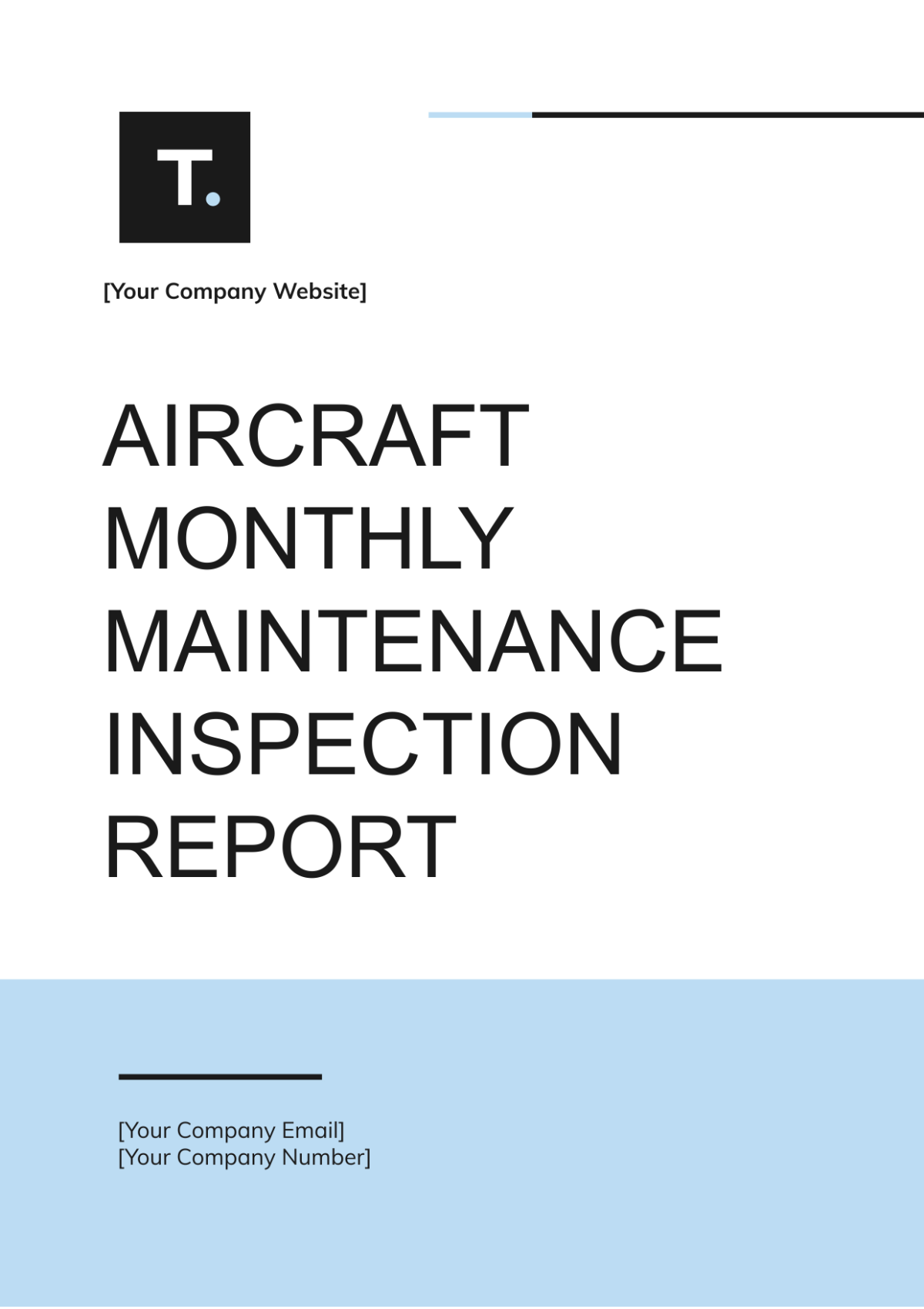 T.

[Your Company Website]

AIRCRAFT MONTHLY MAINTENANCE INSPECTION REPORT

[Your Company Email]
[Your Company Number]